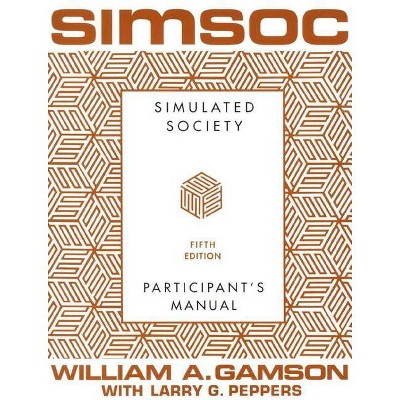 SIMSOC

SIMULATED SOCIETY

FIFTH EDITION

PARTICIPANT'S MANUAL

WILLIAM A. GAMSON
WITH LARRY G. PEPPERS